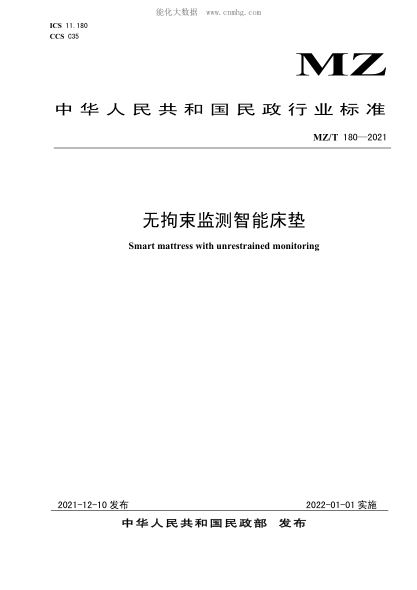 能化大数据 www.cnnhg.com

ICS 11.180
CCS C35

MZ

中华人民共和国民政行业标准

MZ/T 180—2021

无拘束监测智能床垫

Smart mattress with unrestrained monitoring

2021-12-10 发布

2022-01-01 实施

中华人民共和国民政部 发布